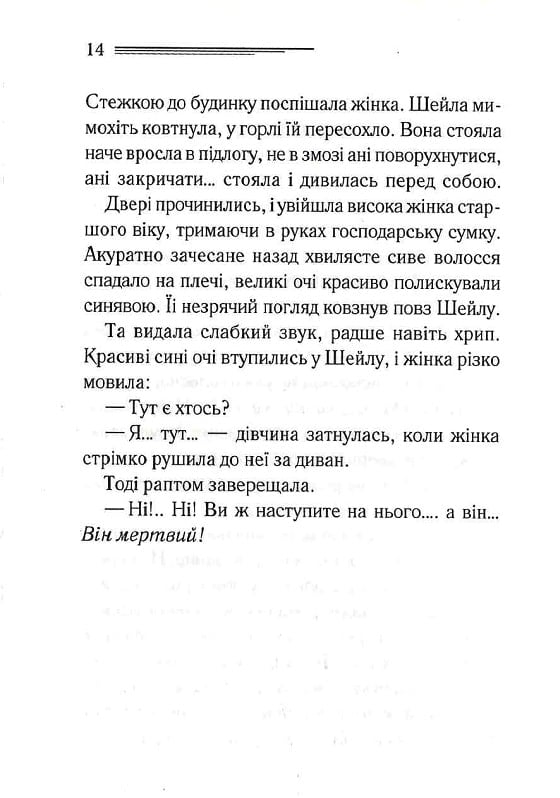 14

Стежкою до будинку поспішала жінка. Шейла мимохіть ковтнула, у горлі їй пересохло. Вона стояла наче вросла в підлогу, не в змозі ані поворухнутися, ані закричати... стояла і дивилась перед собою.

Двері прочинились, і увійшла висока жінка старшого віку, тримаючи в руках господарську сумку. Акуратно зачесане назад хвилясте сиве волосся спадало на плечі, великі очі красиво полискували синявою. Її незрячий погляд ковзнув повз Шейлу.

Та видала слабкий звук, радше навіть хрип. Красиві сині очі втупились у Шейлу, і жінка різко мовила:

— Тут є хтось?

— Я... тут... — дівчина затнулась, коли жінка стрімко рушила до неї за диван.

Тоді раптом заверещала.

— Ні!.. Ні! Ви ж наступите на нього.... а він... Він мертвий!